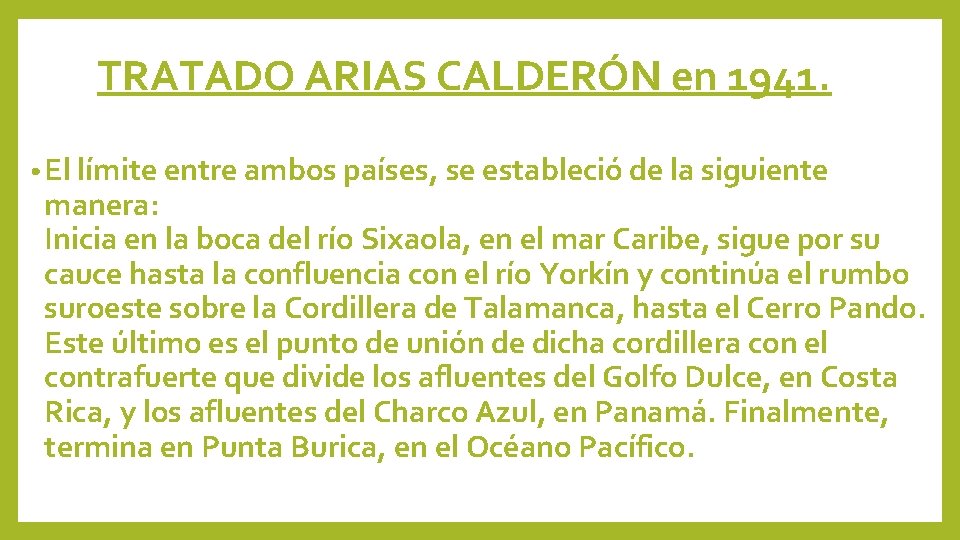 TRATADO ARIAS CALDERÓN en 1941.

• El límite entre ambos países, se estableció de la siguiente manera:
Inicia en la boca del río Sixaola, en el mar Caribe, sigue por su cauce hasta la confluencia con el río Yorkín y continúa el rumbo suroeste sobre la Cordillera de Talamanca, hasta el Cerro Pando. Este último es el punto de unión de dicha cordillera con el contrafuerte que divide los afluentes del Golfo Dulce, en Costa Rica, y los afluentes del Charco Azul, en Panamá. Finalmente, termina en Punta Burica, en el Océano Pacífico.